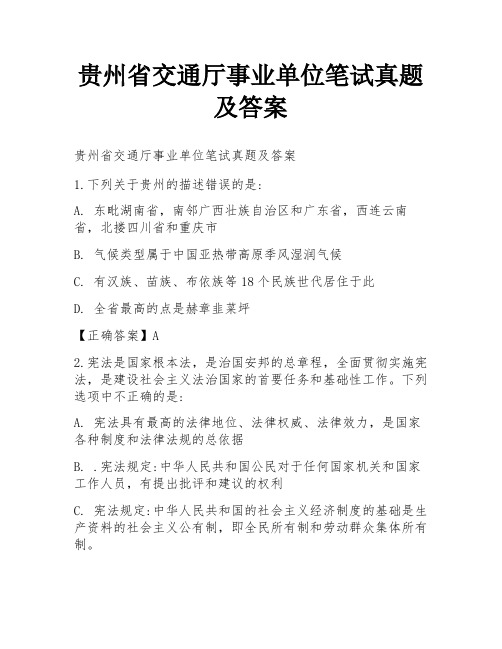 贵州省交通厅事业单位笔试真题及答案

贵州省交通厅事业单位笔试真题及答案

1.下列关于贵州的描述错误的是:

A. 东毗湖南省，南邻广西壮族自治区和广东省，西连云南省，北接四川省和重庆市

B. 气候类型属于中国亚热带高原季风湿润气候

C. 有汉族、苗族、布依族等18个民族世代居住于此

D. 全省最高的点是赫章韭菜坪

【正确答案】A

2.宪法是国家根本法，是治国安邦的总章程，全面贯彻实施宪法，是建设社会主义法治国家的首要任务和基础性工作。下列选项中不正确的是:

A. 宪法具有最高的法律地位、法律权威、法律效力，是国家各种制度和法律法规的总依据

B. .宪法规定:中华人民共和国公民对于任何国家机关和国家工作人员，有提出批评和建议的权利

C. 宪法规定:中华人民共和国的社会主义经济制度的基础是生产资料的社会主义公有制，即全民所有制和劳动群众集体所有制。